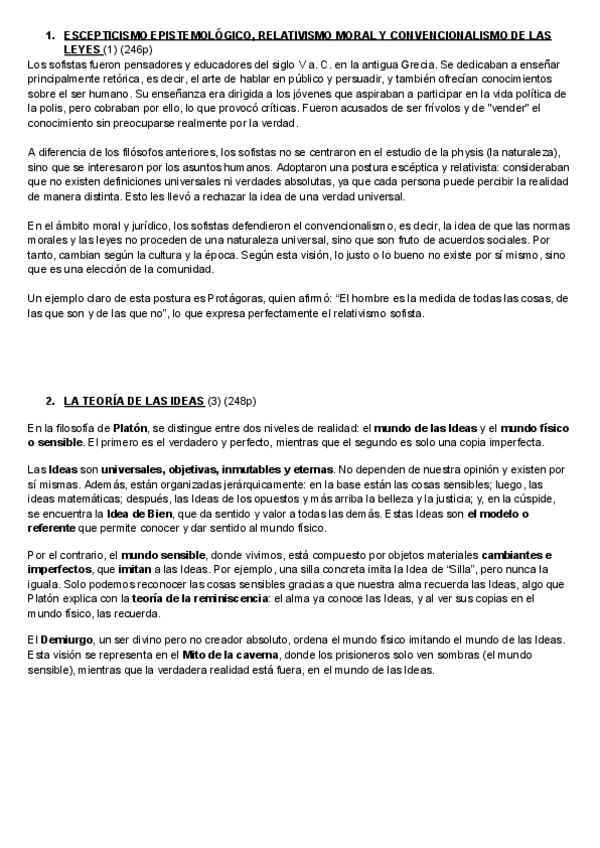 1. ESCEPTICISMO EPISTEMOLÓGICO, RELATIVISMO MORAL Y CONVENCIONALISMO DE LAS LEYES (1) (246p)

Los sofistas fueron pensadores y educadores del siglo V a. C. en la antigua Grecia. Se dedicaban a enseñar principalmente retórica, es decir, el arte de hablar en público y persuadir, y también ofrecían conocimientos sobre el ser humano. Su enseñanza era dirigida a los jóvenes que aspiraban a participar en la vida política de la polis, pero cobraban por ello, lo que provocó críticas. Fueron acusados de ser frívolos y de "vender" el conocimiento sin preocuparse realmente por la verdad.

A diferencia de los filósofos anteriores, los sofistas no se centraron en el estudio de la physis (la naturaleza), sino que se interesaron por los asuntos humanos. Adoptaron una postura escéptica y relativista: consideraban que no existen definiciones universales ni verdades absolutas, ya que cada persona puede percibir la realidad de manera distinta. Esto les llevó a rechazar la idea de una verdad universal.

En el ámbito moral y jurídico, los sofistas defendieron el convencionalismo, es decir, la idea de que las normas morales y las leyes no proceden de una naturaleza universal, sino que son fruto de acuerdos sociales. Por tanto, cambian según la cultura y la época. Según esta visión, lo justo o lo bueno no existe por sí mismo, sino que es una elección de la comunidad.

Un ejemplo claro de esta postura es Protágoras, quien afirmó: "El hombre es la medida de todas las cosas, de las que son y de las que no", lo que expresa perfectamente el relativismo sofista.

2. LA TEORÍA DE LAS IDEAS (3) (248p)

En la filosofía de Platón, se distingue entre dos niveles de realidad: el mundo de las Ideas y el mundo físico o sensible. El primero es el verdadero y perfecto, mientras que el segundo es solo una copia imperfecta.

Las Ideas son universales, objetivas, inmutables y eternas. No dependen de nuestra opinión y existen por sí mismas. Además, están organizadas jerárquicamente: en la base están las cosas sensibles; luego, las ideas matemáticas; después, las Ideas de los opuestos y más arriba la belleza y la justicia; y, en la cúspide, se encuentra la Idea de Bien, que da sentido y valor a todas las demás. Estas Ideas son el modelo o referente que permite conocer y dar sentido al mundo físico.

Por el contrario, el mundo sensible, donde vivimos, está compuesto por objetos materiales cambiantes e imperfectos, que imitan a las Ideas. Por ejemplo, una silla concreta imita la Idea de "Silla", pero nunca la iguala. Solo podemos reconocer las cosas sensibles gracias a que nuestra alma recuerda las Ideas, algo que Platón explica con la teoría de la reminiscencia: el alma ya conoce las Ideas, y al ver sus copias en el mundo físico, las recuerda.

El Demiurgo, un ser divino pero no creador absoluto, ordena el mundo físico imitando el mundo de las Ideas. Esta visión se representa en el Mito de la caverna, donde los prisioneros solo ven sombras (el mundo sensible), mientras que la verdadera realidad está fuera, en el mundo de las Ideas.